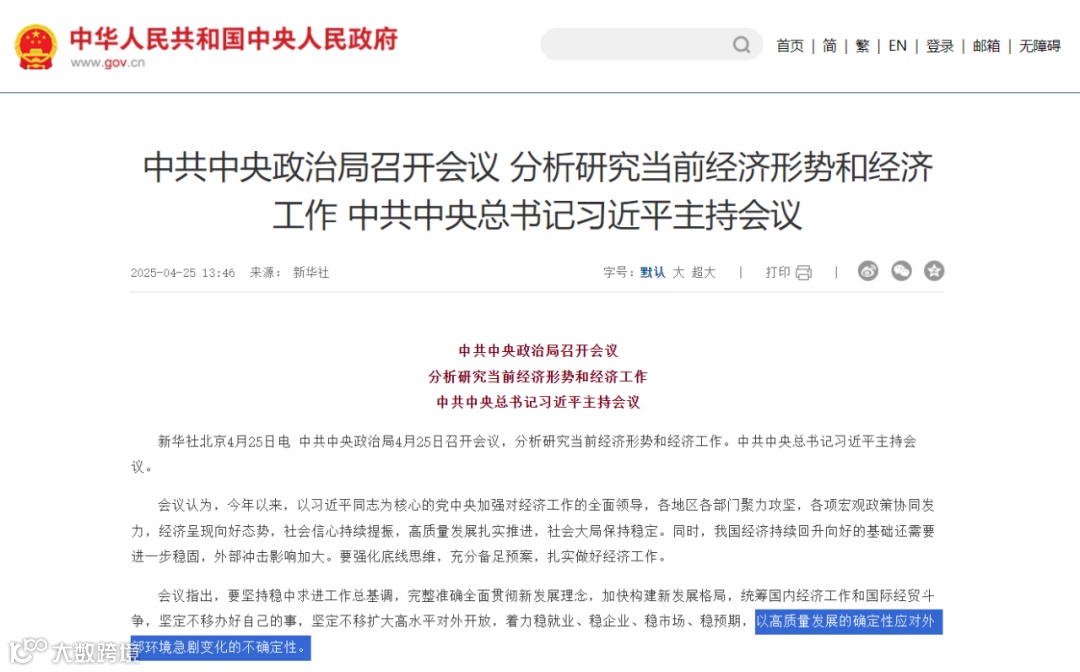 中华人民共和国中央人民政府
www.gov.cn

首页 | 简 | 繁 | EN | 登录 | 邮箱 | 无障碍

中共中央政治局召开会议 分析研究当前经济形势和经济工作 中共中央总书记习近平主持会议

2025-04-25 13:46 来源： 新华社

字号：默认 大 超大 | 打印 |

中共中央政治局召开会议
分析研究当前经济形势和经济工作
中共中央总书记习近平主持会议

新华社北京4月25日电 中共中央政治局4月25日召开会议，分析研究当前经济形势和经济工作。中共中央总书记习近平主持会议。

会议认为，今年以来，以习近平同志为核心的党中央加强对经济工作的全面领导，各地区各部门聚力攻坚，各项宏观政策协同发力，经济呈现向好态势，社会信心持续提振，高质量发展扎实推进，社会大局保持稳定。同时，我国经济持续回升向好的基础还需要进一步稳固，外部冲击影响加大。要强化底线思维，充分备足预案，扎实做好经济工作。

会议指出，要坚持稳中求进工作总基调，完整准确全面贯彻新发展理念，加快构建新发展格局，统筹国内经济工作和国际经贸斗争，坚定不移办好自己的事，坚定不移扩大高水平对外开放，着力稳就业、稳企业、稳市场、稳预期，以高质量发展的确定性应对外部环境急剧变化的不确定性。

大数跨境